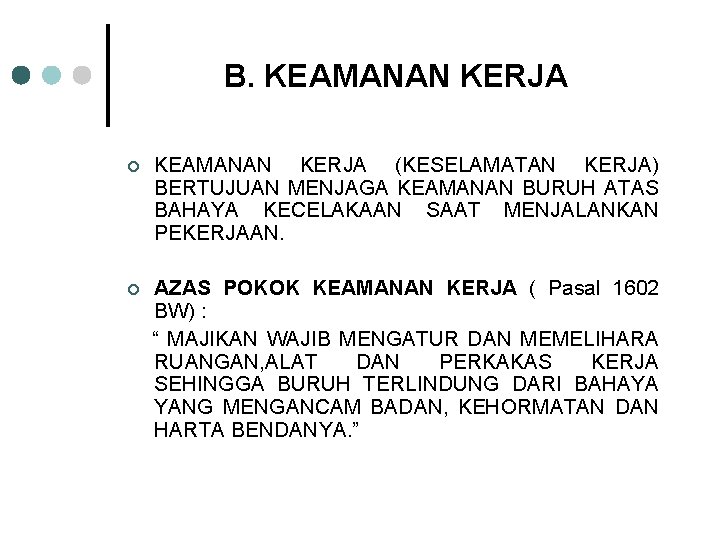 B. KEAMANAN KERJA

KEAMANAN KERJA (KESELAMATAN KERJA) BERTUJUAN MENJAGA KEAMANAN BURUH ATAS BAHAYA KECELAKAAN SAAT MENJALANKAN PEKERJAAN.

AZAS POKOK KEAMANAN KERJA ( Pasal 1602 BW) :

“ MAJIKAN WAJIB MENGATUR DAN MEMELIHARA RUANGAN,ALAT DAN PERKAKAS KERJA SEHINGGA BURUH TERLINDUNG DARI BAHAYA YANG MENGANCAM BADAN, KEHORMATAN DAN HARTA BENDANYA.”